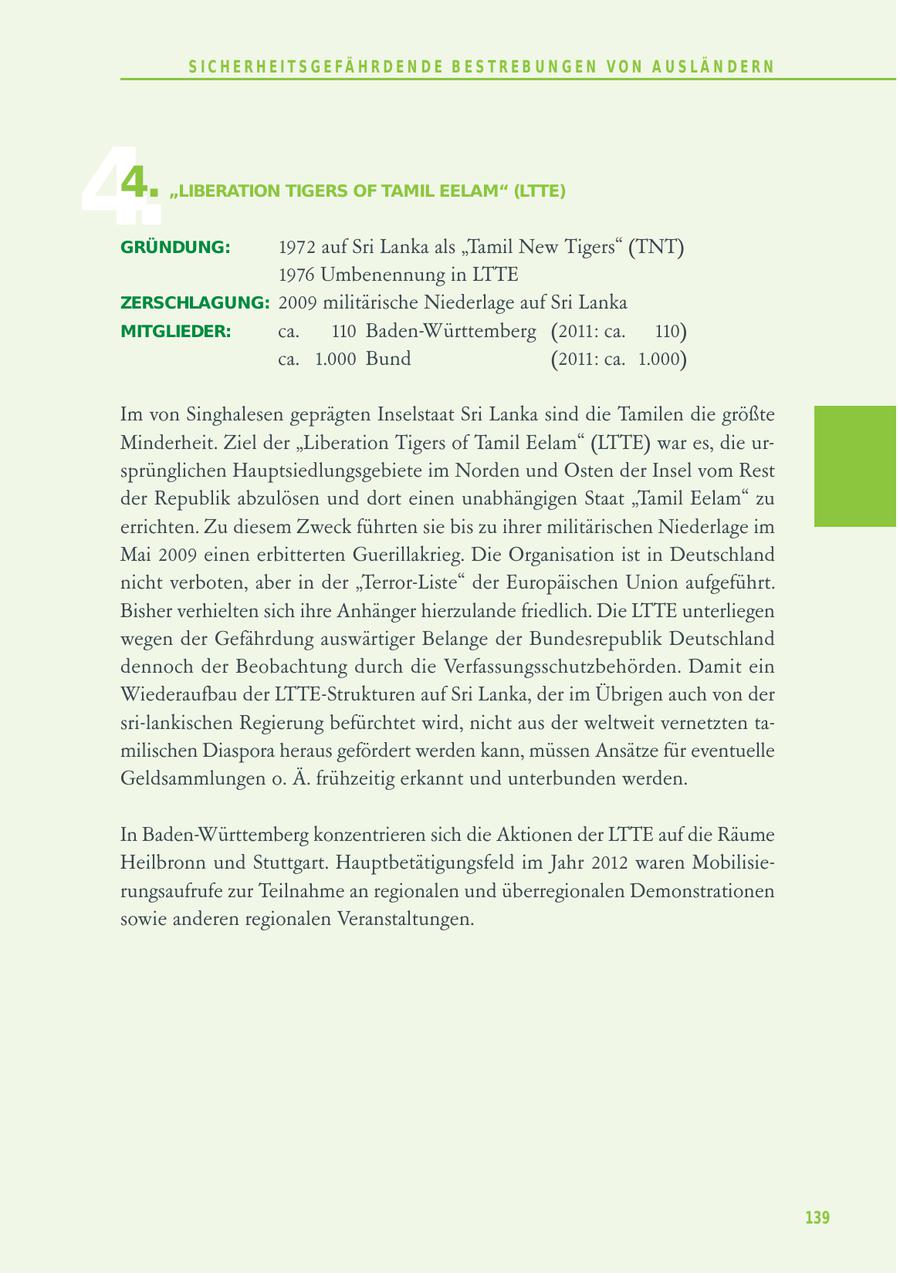 SICHERHEITSGEFÄHRDENDE BESTREBUNGEN VON AUSLÄNDERN

4. „LIBERATION TIGERS OF TAMIL EELAM“ (LTTE)

GRÜNDUNG: 1972 auf Sri Lanka als „Tamil New Tigers“ (TNT)
1976 Umbenennung in LTTE
ZERSCHLAGUNG: 2009 militärische Niederlage auf Sri Lanka
MITGLIEDER: ca. 110 Baden-Württemberg (2011: ca. 110)
ca. 1.000 Bund (2011: ca. 1.000)

Im von Singhalesen geprägten Inselstaat Sri Lanka sind die Tamilen die größte Minderheit. Ziel der „Liberation Tigers of Tamil Eelam“ (LTTE) war es, die ursprünglichen Hauptsiedlungsgebiete im Norden und Osten der Insel vom Rest der Republik abzulösen und dort einen unabhängigen Staat „Tamil Eelam“ zu errichten. Zu diesem Zweck führten sie bis zu ihrer militärischen Niederlage im Mai 2009 einen erbitterten Guerillakrieg. Die Organisation ist in Deutschland nicht verboten, aber in der „Terror-Liste“ der Europäischen Union aufgeführt. Bisher verhielten sich ihre Anhänger hierzulande friedlich. Die LTTE unterliegen wegen der Gefährdung auswärtiger Belange der Bundesrepublik Deutschland dennoch der Beobachtung durch die Verfassungsschutzbehörden. Damit ein Wiederaufbau der LTTE-Strukturen auf Sri Lanka, der im Übrigen auch von der sri-lankischen Regierung befürchtet wird, nicht aus der weltweit vernetzten tamilischen Diaspora heraus gefördert werden kann, müssen Ansätze für eventuelle Geldsammlungen o. Ä. frühzeitig erkannt und unterbunden werden.

In Baden-Württemberg konzentrieren sich die Aktionen der LTTE auf die Räume Heilbronn und Stuttgart. Hauptbetätigungsfeld im Jahr 2012 waren Mobilisierungsaufrufe zur Teilnahme an regionalen und überregionalen Demonstrationen sowie anderen regionalen Veranstaltungen.

139